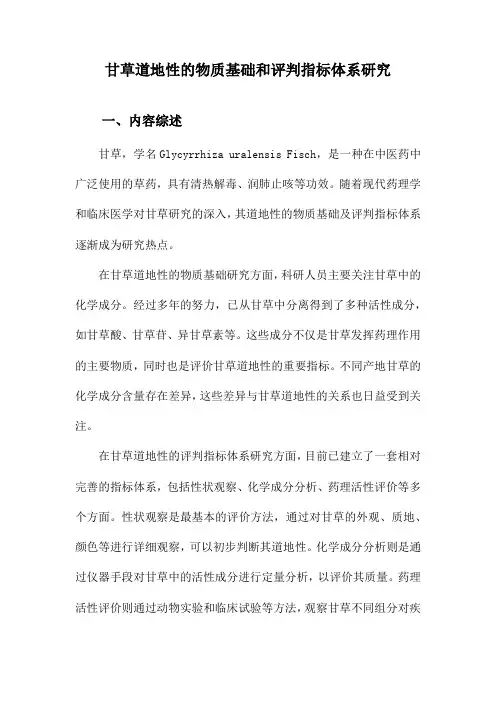 甘草道地性的物质基础和评判指标体系研究

一、内容综述

甘草，学名 Glycyrrhiza uralensis Fisch，是一种在中医药中广泛使用的草药，具有清热解毒、润肺止咳等功效。随着现代药理学和临床医学对甘草研究的深入，其道地性的物质基础及评判指标体系逐渐成为研究热点。

在甘草道地性的物质基础研究方面，科研人员主要关注甘草中的化学成分。经过多年的努力，已从甘草中分离得到了多种活性成分，如甘草酸、甘草苷、异甘草素等。这些成分不仅是甘草发挥药理作用的主要物质，同时也是评价甘草道地性的重要指标。不同产地甘草的化学成分含量存在差异，这些差异与甘草道地性的关系也日益受到关注。

在甘草道地性的评判指标体系研究方面，目前已建立了一套相对完善的指标体系，包括性状观察、化学成分分析、药理活性评价等多个方面。性状观察是最基本的评价方法，通过对甘草的外观、质地、颜色等进行详细观察，可以初步判断其道地性。化学成分分析则是通过仪器手段对甘草中的活性成分进行定量分析，以评价其质量。药理活性评价则通过动物实验和临床试验等方法，观察甘草不同组分对疾